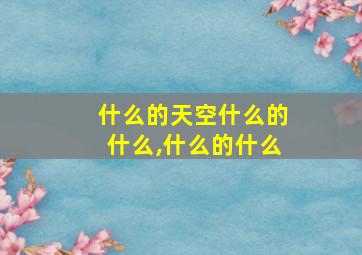 什么的天空什么的什么,什么的什么